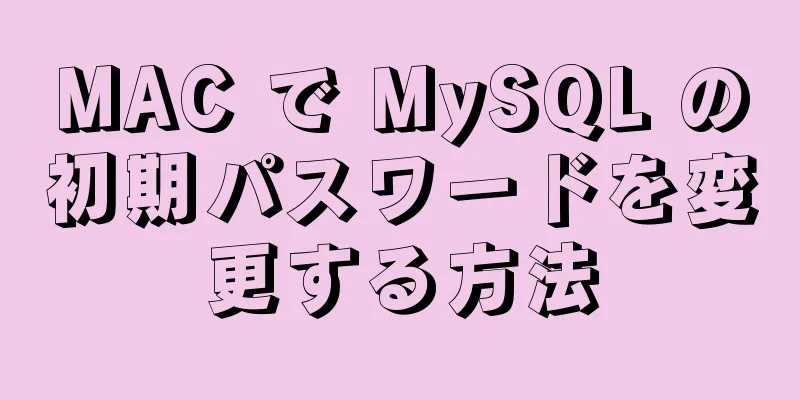 MAC で MySQL の初期パスワードを変更する方法